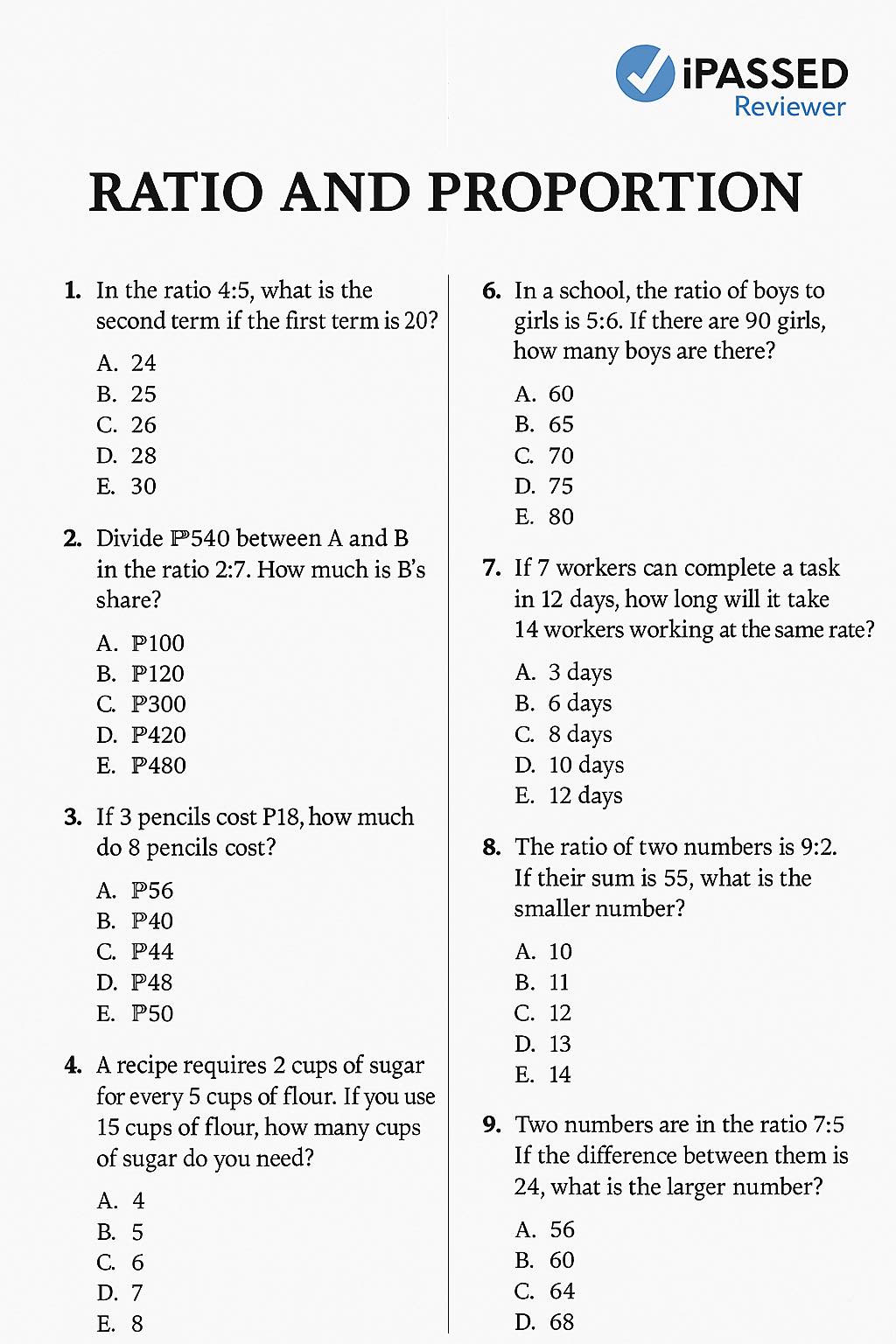 iPASSED
Reviewer

RATIO AND PROPORTION

1. In the ratio 4:5, what is the second term if the first term is 20?

A. 24
B. 25
C. 26
D. 28
E. 30

2. Divide ₱540 between A and B in the ratio 2:7. How much is B's share?

A. ₱100
B. ₱120
C. ₱300
D. ₱420
E. ₱480

3. If 3 pencils cost P18, how much do 8 pencils cost?

A. ₱56
B. ₱40
C. ₱44
D. ₱48
E. ₱50

4. A recipe requires 2 cups of sugar for every 5 cups of flour. If you use 15 cups of flour, how many cups of sugar do you need?

A. 4
B. 5
C. 6
D. 7
E. 8

6. In a school, the ratio of boys to girls is 5:6. If there are 90 girls, how many boys are there?

A. 60
B. 65
C. 70
D. 75
E. 80

7. If 7 workers can complete a task in 12 days, how long will it take 14 workers working at the same rate?

A. 3 days
B. 6 days
C. 8 days
D. 10 days
E. 12 days

8. The ratio of two numbers is 9:2. If their sum is 55, what is the smaller number?

A. 10
B. 11
C. 12
D. 13
E. 14

9. Two numbers are in the ratio 7:5 If the difference between them is 24, what is the larger number?

A. 56
B. 60
C. 64
D. 68